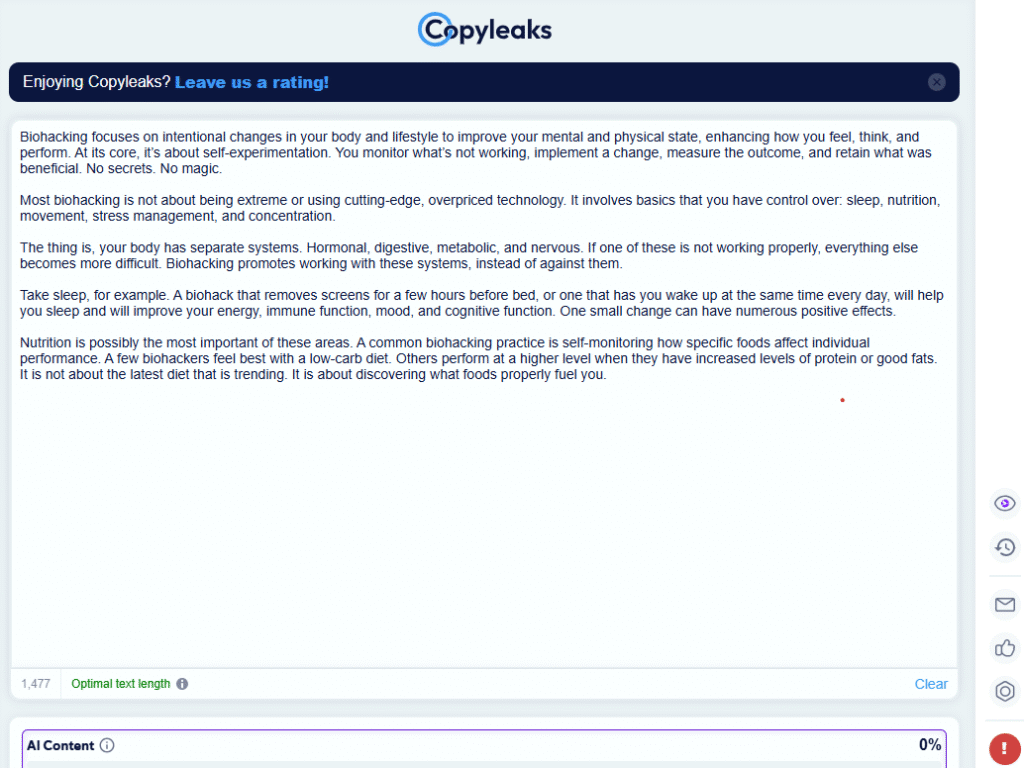 Copyleaks

Enjoying Copyleaks? Leave us a rating!

Biohacking focuses on intentional changes in your body and lifestyle to improve your mental and physical state, enhancing how you feel, think, and perform. At its core, it's about self-experimentation. You monitor what's not working, implement a change, measure the outcome, and retain what was beneficial. No secrets. No magic.

Most biohacking is not about being extreme or using cutting-edge, overpriced technology. It involves basics that you have control over: sleep, nutrition, movement, stress management, and concentration.

The thing is, your body has separate systems. Hormonal, digestive, metabolic, and nervous. If one of these is not working properly, everything else becomes more difficult. Biohacking promotes working with these systems, instead of against them.

Take sleep, for example. A biohack that removes screens for a few hours before bed, or one that has you wake up at the same time every day, will help you sleep and will improve your energy, immune function, mood, and cognitive function. One small change can have numerous positive effects.

Nutrition is possibly the most important of these areas. A common biohacking practice is self-monitoring how specific foods affect individual performance. A few biohackers feel best with a low-carb diet. Others perform at a higher level when they have increased levels of protein or good fats. It is not about the latest diet that is trending. It is about discovering what foods properly fuel you.

1,477 Optimal text length

Clear

AI Content

0%